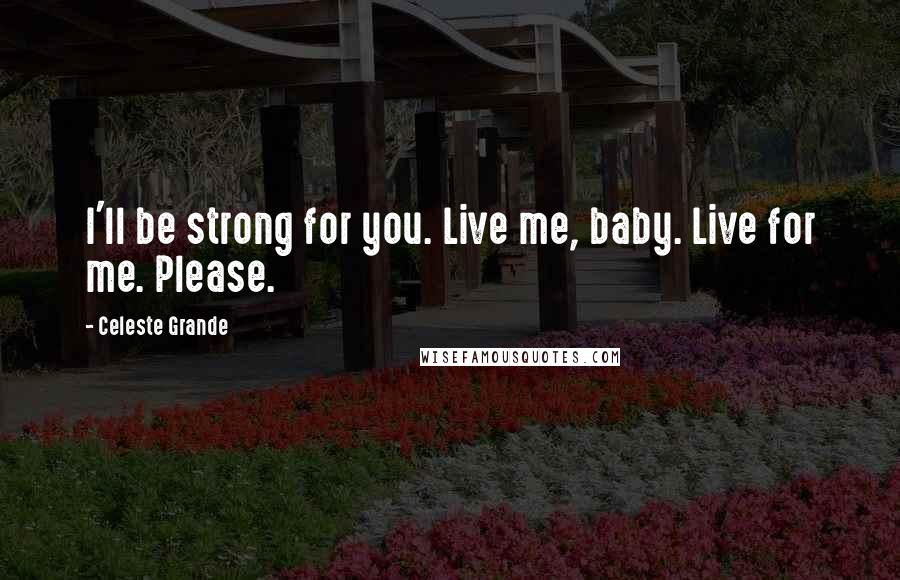 I'll be strong for you. Live me, baby. Live for me. Please.

- Celeste Grande

WISEFAMOUSQUOTES.COM